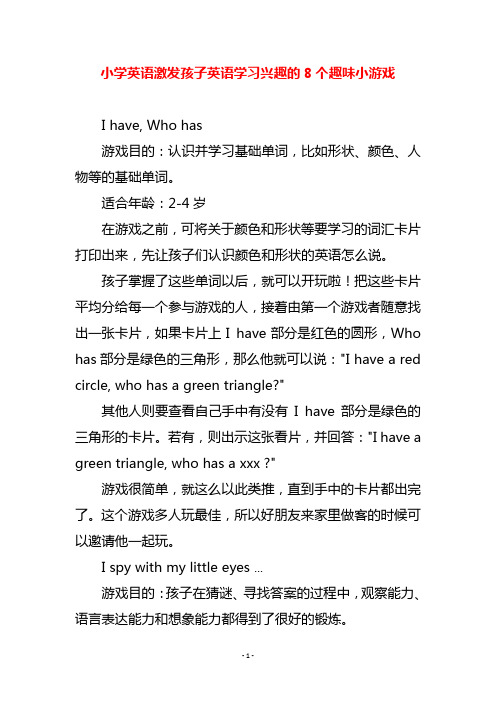 小学英语激发孩子英语学习兴趣的 8 个趣味小游戏

I have, Who has

游戏目的：认识并学习基础单词，比如形状、颜色、人物等的基础单词。

适合年龄：2-4 岁

在游戏之前，可将关于颜色和形状等要学习的词汇卡片打印出来，先让孩子们认识颜色和形状的英语怎么说。

孩子掌握了这些单词以后，就可以开玩啦！把这些卡片平均分给每一个参与游戏的人，接着由第一个游戏者随意找出一张卡片，如果卡片上 I have 部分是红色的圆形，Who has 部分是绿色的三角形，那么他就可以说："I have a red circle, who has a green triangle?"

其他人则要查看自己手中有没有 I have 部分是绿色的三角形的卡片。若有，则出示这张看片，并回答："I have a green triangle, who has a xxx ?"

游戏很简单，就这么以此类推，直到手中的卡片都出完了。这个游戏多人玩最佳，所以好朋友来家里做客的时候可以邀请他一起玩。

I spy with my little eyes ...

游戏目的：孩子在猜谜、寻找答案的过程中，观察能力、语言表达能力和想象能力都得到了很好的锻炼。

- 1 -